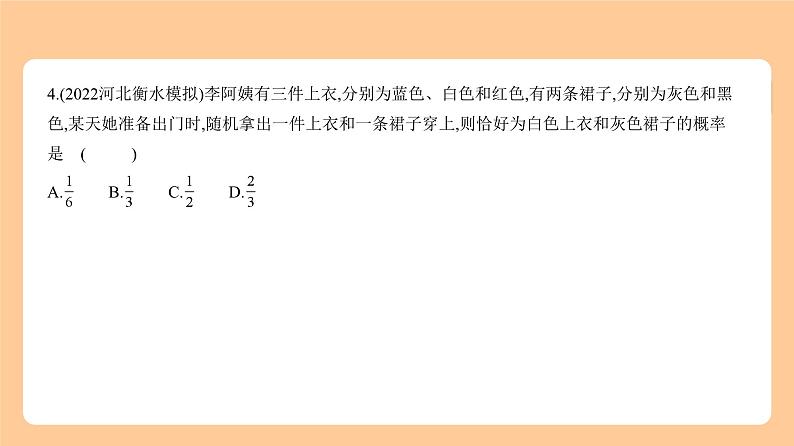 4.(2022河北衡水模拟)李阿姨有三件上衣,分别为蓝色、白色和红色,有两条裙子,分别为灰色和黑色,某天她准备出门时,随机拿出一件上衣和一条裙子穿上,则恰好为白色上衣和灰色裙子的概率是　(　　)

A.$\frac{1}{6}$　B.$\frac{1}{3}$　C.$\frac{1}{2}$　D.$\frac{2}{3}$